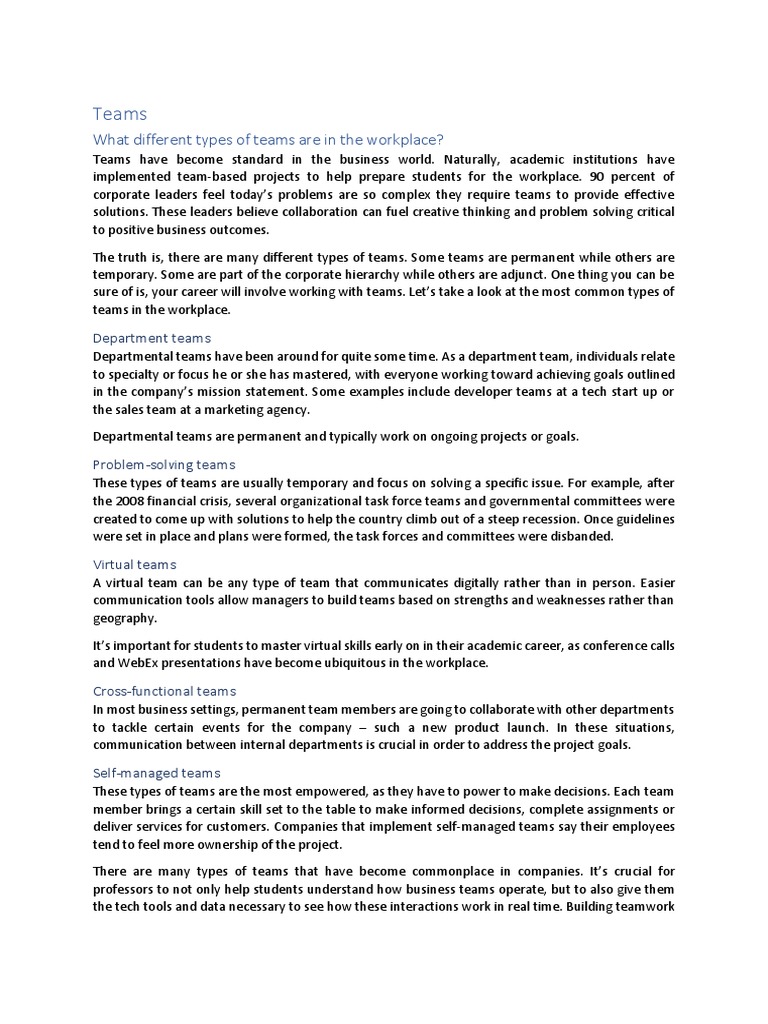 Teams

What different types of teams are in the workplace?

Teams have become standard in the business world. Naturally, academic institutions have implemented team-based projects to help prepare students for the workplace. 90 percent of corporate leaders feel today's problems are so complex they require teams to provide effective solutions. These leaders believe collaboration can fuel creative thinking and problem solving critical to positive business outcomes.

The truth is, there are many different types of teams. Some teams are permanent while others are temporary. Some are part of the corporate hierarchy while others are adjunct. One thing you can be sure of is, your career will involve working with teams. Let's take a look at the most common types of teams in the workplace.

Department teams

Departmental teams have been around for quite some time. As a department team, individuals relate to specialty or focus he or she has mastered, with everyone working toward achieving goals outlined in the company's mission statement. Some examples include developer teams at a tech start up or the sales team at a marketing agency.

Departmental teams are permanent and typically work on ongoing projects or goals.

Problem-solving teams

These types of teams are usually temporary and focus on solving a specific issue. For example, after the 2008 financial crisis, several organizational task force teams and governmental committees were created to come up with solutions to help the country climb out of a steep recession. Once guidelines were set in place and plans were formed, the task forces and committees were disbanded.

Virtual teams

A virtual team can be any type of team that communicates digitally rather than in person. Easier communication tools allow managers to build teams based on strengths and weaknesses rather than geography.

It's important for students to master virtual skills early on in their academic career, as conference calls and WebEx presentations have become ubiquitous in the workplace.

Cross-functional teams

In most business settings, permanent team members are going to collaborate with other departments to tackle certain events for the company – such a new product launch. In these situations, communication between internal departments is crucial in order to address the project goals.

Self-managed teams

These types of teams are the most empowered, as they have to power to make decisions. Each team member brings a certain skill set to the table to make informed decisions, complete assignments or deliver services for customers. Companies that implement self-managed teams say their employees tend to feel more ownership of the project.

There are many types of teams that have become commonplace in companies. It's crucial for professors to not only help students understand how business teams operate, but to also give them the tech tools and data necessary to see how these interactions work in real time. Building teamwork